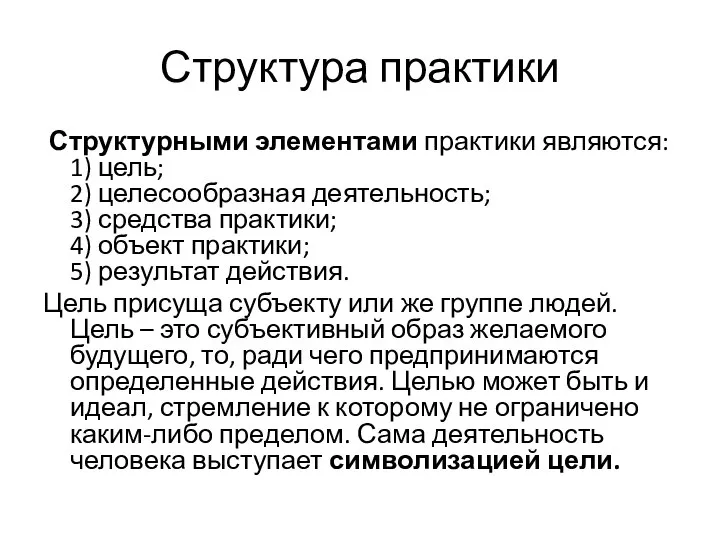 Структура практики

Структурными элементами практики являются:
1) цель;
2) целесообразная деятельность;
3) средства практики;
4) объект практики;
5) результат действия.

Цель присуща субъекту или же группе людей. Цель – это субъективный образ желаемого будущего, то, ради чего предпринимаются определенные действия. Целью может быть и идеал, стремление к которому не ограничено каким-либо пределом. Сама деятельность человека выступает символизацией цели.